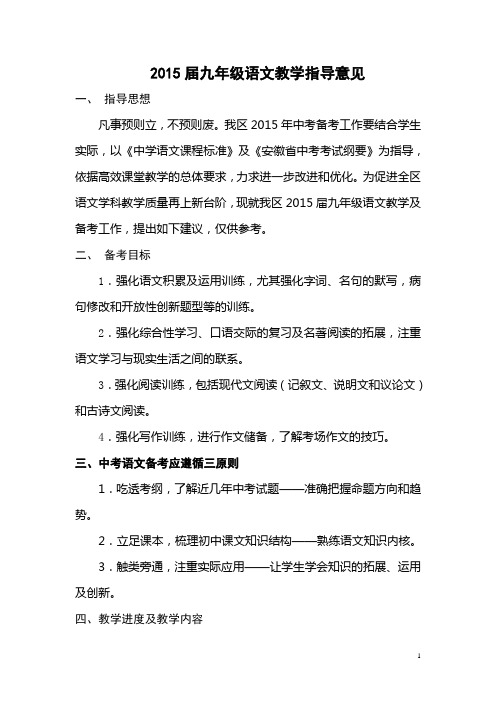 2015 届九年级语文教学指导意见

一、 指导思想

凡事预则立，不预则废。我区 2015 年中考备考工作要结合学生实际，以《中学语文课程标准》及《安徽省中考考试纲要》为指导，依据高效课堂教学的总体要求，力求进一步改进和优化。为促进全区语文学科教学质量再上新台阶，现就我区 2015 届九年级语文教学及备考工作，提出如下建议，仅供参考。

二、 备考目标

1．强化语文积累及运用训练，尤其强化字词、名句的默写，病句修改和开放性创新题型等的训练。

2．强化综合性学习、口语交际的复习及名著阅读的拓展，注重语文学习与现实生活之间的联系。

3．强化阅读训练，包括现代文阅读（记叙文、说明文和议论文）和古诗文阅读。

4．强化写作训练，进行作文储备，了解考场作文的技巧。

三、中考语文备考应遵循三原则

1．吃透考纲，了解近几年中考试题——准确把握命题方向和趋势。

2．立足课本，梳理初中课文知识结构——熟练语文知识内核。

3．触类旁通，注重实际应用——让学生学会知识的拓展、运用及创新。

四、教学进度及教学内容

1